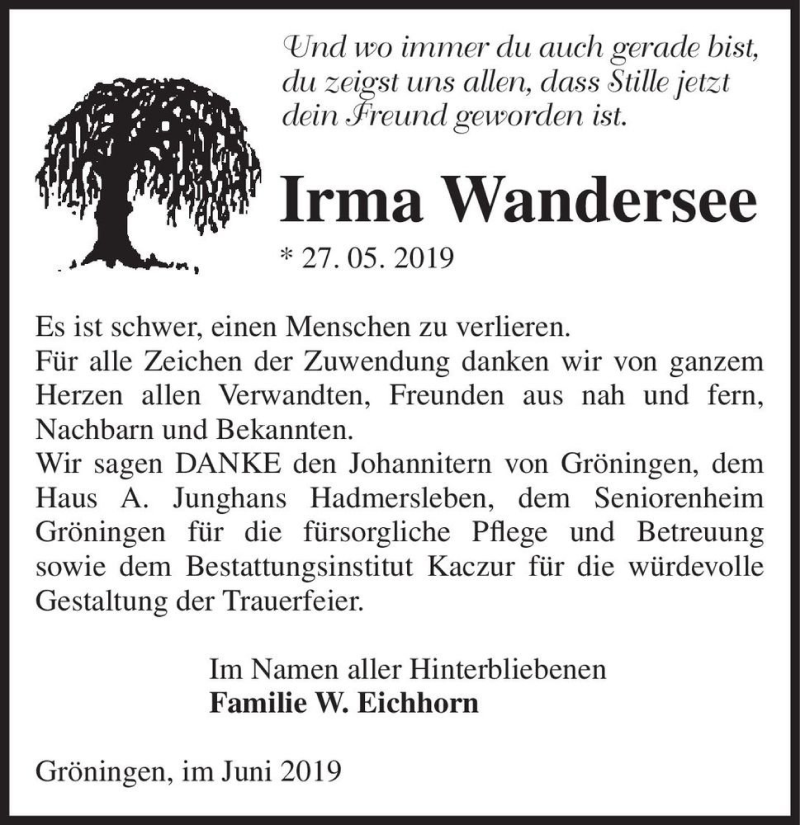 Und wo immer du auch gerade bist, du zeigst uns allen, dass Stille jetzt dein Freund geworden ist.

Irma Wandersee

* 27. 05. 2019

Es ist schwer, einen Menschen zu verlieren.
Für alle Zeichen der Zuwendung danken wir von ganzem Herzen allen Verwandten, Freunden aus nah und fern, Nachbarn und Bekannten.
Wir sagen DANKE den Johannitern von Gröningen, dem Haus A. Junghans Hadmersleben, dem Seniorenheim Gröningen für die fürsorgliche Pflege und Betreuung sowie dem Bestattungsinstitut Kaczur für die würdevolle Gestaltung der Trauerfeier.

Im Namen aller Hinterbliebenen
Familie W. Eichhorn

Gröningen, im Juni 2019